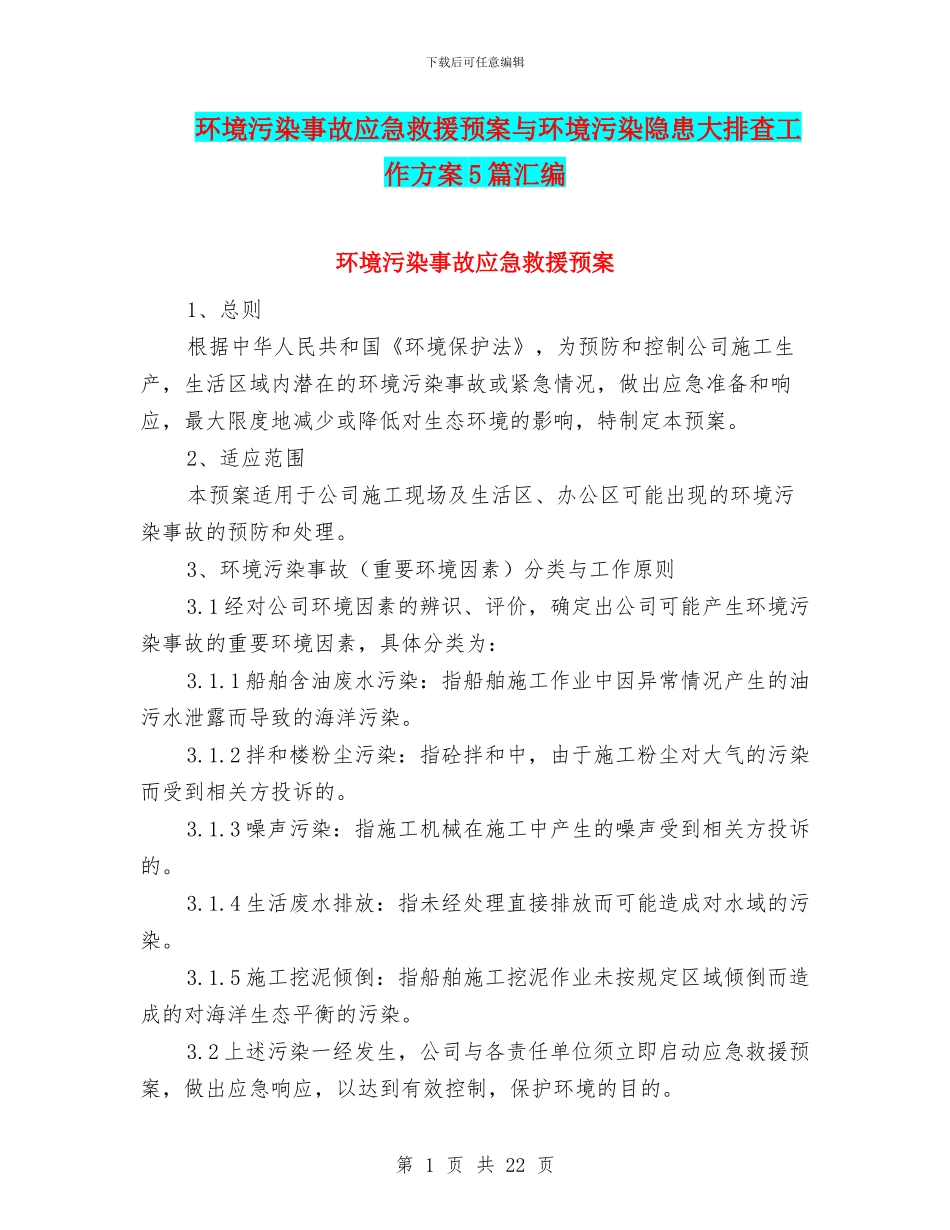 下载后可任意编辑

环境污染事故应急救援预案与环境污染隐患大排查工作方案5篇汇编

环境污染事故应急救援预案

1、总则

根据中华人民共和国《环境保护法》，为预防和控制公司施工生产，生活区域内潜在的环境污染事故或紧急情况，做出应急准备和响应，最大限度地减少或降低对生态环境的影响，特制定本预案。

2、适应范围

本预案适用于公司施工现场及生活区、办公区可能出现的环境污染事故的预防和处理。

3、环境污染事故（重要环境因素）分类与工作原则

3.1经对公司环境因素的辨识、评价，确定出公司可能产生环境污染事故的重要环境因素，具体分类为：

3.1.1船舶含油废水污染：指船舶施工作业中因异常情况产生的油污水泄露而导致的海洋污染。

3.1.2拌和楼粉尘污染：指砼拌和中，由于施工粉尘对大气的污染而受到相关方投诉的。

3.1.3噪声污染：指施工机械在施工中产生的噪声受到相关方投诉的。

3.1.4生活废水排放：指未经处理直接排放而可能造成对水域的污染。

3.1.5施工挖泥倾倒：指船舶施工挖泥作业未按规定区域倾倒而造成的对海洋生态平衡的污染。

3.2上述污染一经发生，公司与各责任单位须立即启动应急救援预案，做出应急响应，以达到有效控制，保护环境的目的。

第 1 页 共 22 页